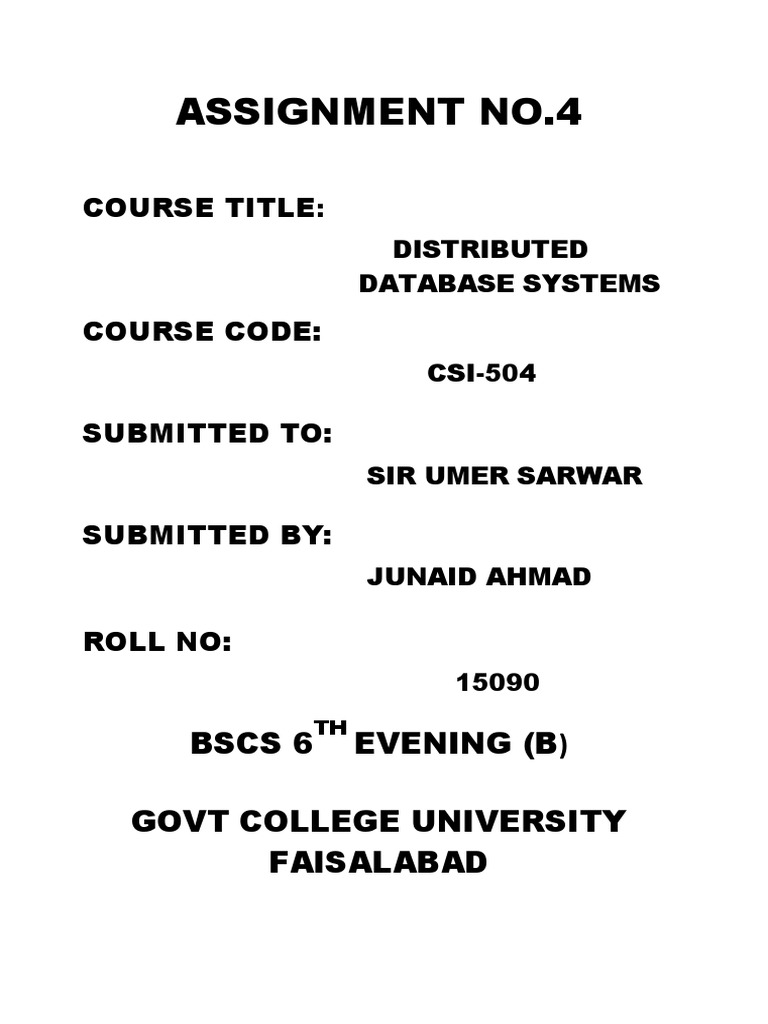 ASSIGNMENT NO.4

COURSE TITLE:

DISTRIBUTED DATABASE SYSTEMS

COURSE CODE:

CSI-504

SUBMITTED TO:

SIR UMER SARWAR

SUBMITTED BY:

JUNAID AHMAD

ROLL NO:

15090

BSCS 6$^{TH}$ EVENING (B)

GOVT COLLEGE UNIVERSITY FAISALABAD